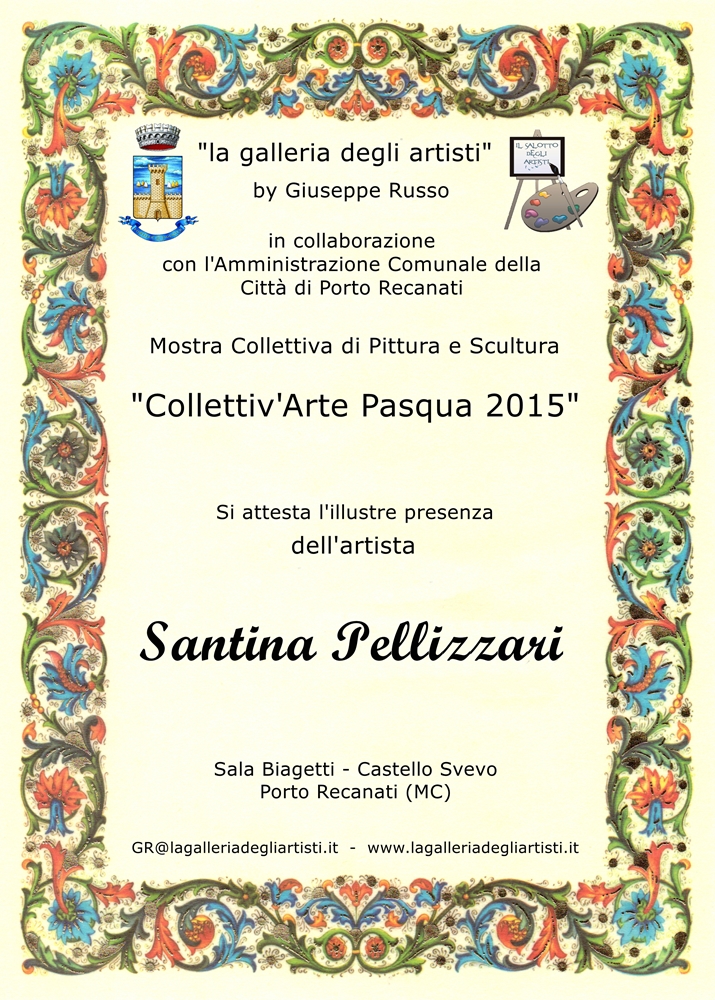 "la galleria degli artisti"
by Giuseppe Russo

IL SALOTTO DEGLI ARTISTI

in collaborazione
con l'Amministrazione Comunale della
Città di Porto Recanati

Mostra Collettiva di Pittura e Scultura

"Collettiv'Arte Pasqua 2015"

Si attesta l'illustre presenza
dell'artista

Santina Pellizzari

Sala Biagetti - Castello Svevo
Porto Recanati (MC)

GR@lagalleriadegliartisti.it - www.lagalleriadegliartisti.it